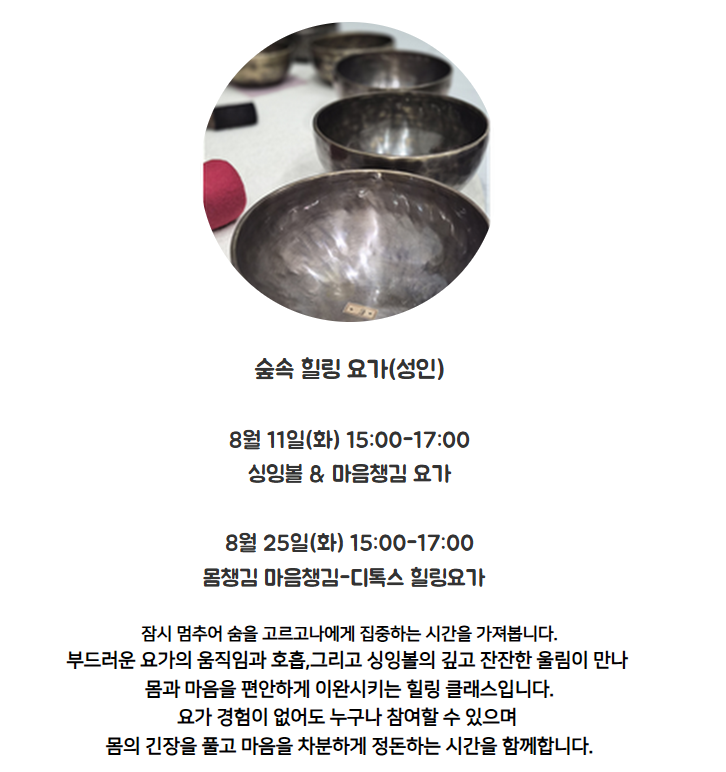 숲속 힐링 요가(성인)

8월 11일(화) 15:00-17:00
싱잉볼 & 마음챙김 요가

8월 25일(화) 15:00-17:00
몸챙김 마음챙김-디톡스 힐링요가

잠시 멈추어 숨을 고르고나에게 집중하는 시간을 가져봅니다.
부드러운 요가의 움직임과 호흡,그리고 싱잉볼의 깊고 잔잔한 울림이 만나
몸과 마음을 편안하게 이완시키는 힐링 클래스입니다.
요가 경험이 없어도 누구나 참여할 수 있으며
몸의 긴장을 풀고 마음을 차분하게 정돈하는 시간을 함께합니다.